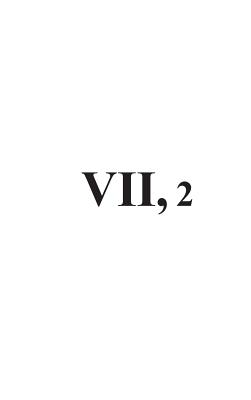 VII, 2